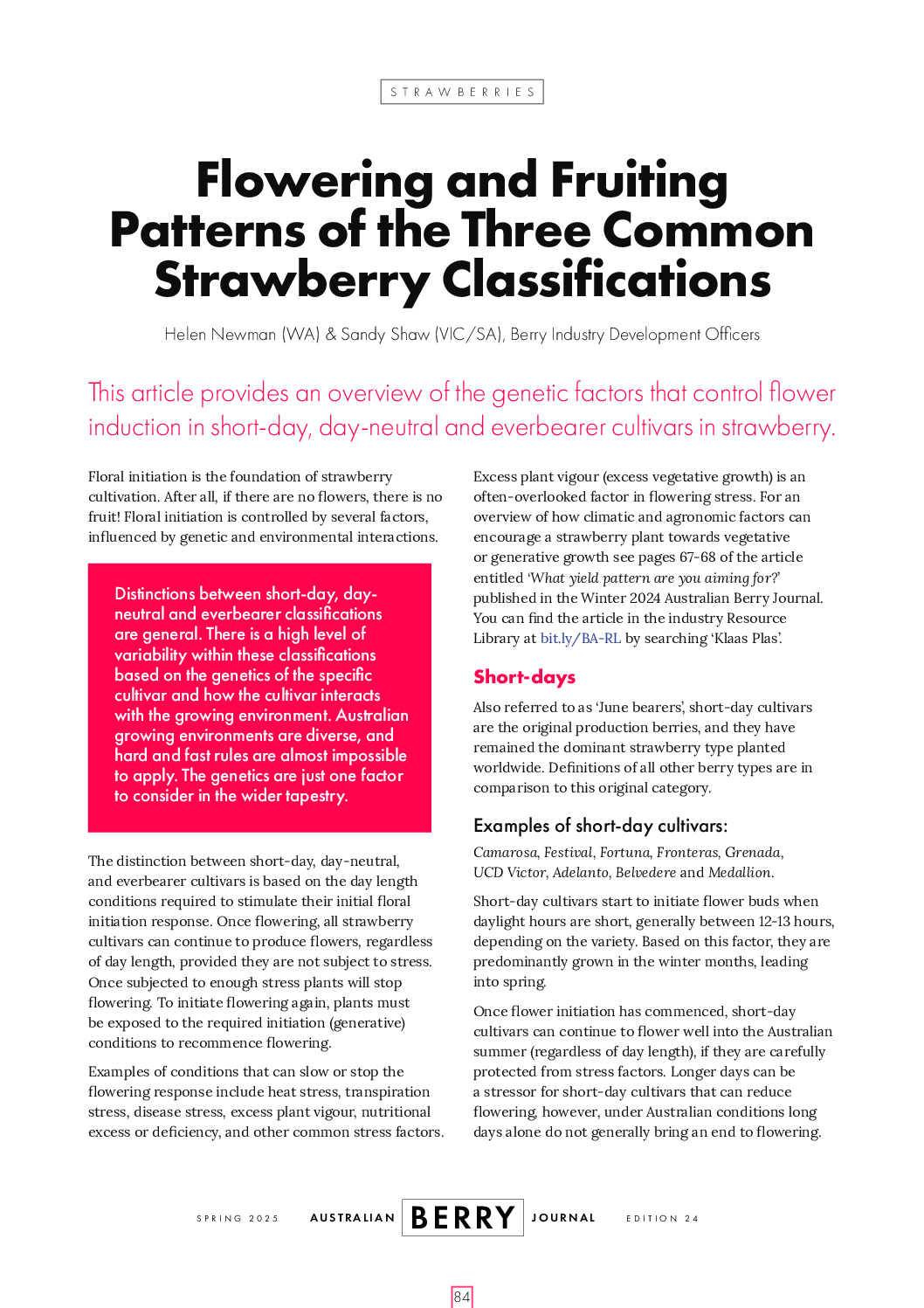 STRAWBERRIES

Flowering and Fruiting Patterns of the Three Common Strawberry Classifications

Helen Newman (WA) & Sandy Shaw (VIC/SA), Berry Industry Development Officers

This article provides an overview of the genetic factors that control flower induction in short-day, day-neutral and everbearer cultivars in strawberry.

Floral initiation is the foundation of strawberry cultivation. After all, if there are no flowers, there is no fruit! Floral initiation is controlled by several factors, influenced by genetic and environmental interactions.

Distinctions between short-day, day-neutral and everbearer classifications are general. There is a high level of variability within these classifications based on the genetics of the specific cultivar and how the cultivar interacts with the growing environment. Australian growing environments are diverse, and hard and fast rules are almost impossible to apply. The genetics are just one factor to consider in the wider tapestry.

The distinction between short-day, day-neutral, and everbearer cultivars is based on the day length conditions required to stimulate their initial floral initiation response. Once flowering, all strawberry cultivars can continue to produce flowers, regardless of day length, provided they are not subject to stress. Once subjected to enough stress plants will stop flowering. To initiate flowering again, plants must be exposed to the required initiation (generative) conditions to recommence flowering.

Examples of conditions that can slow or stop the flowering response include heat stress, transpiration stress, disease stress, excess plant vigour, nutritional excess or deficiency, and other common stress factors.

Excess plant vigour (excess vegetative growth) is an often-overlooked factor in flowering stress. For an overview of how climatic and agronomic factors can encourage a strawberry plant towards vegetative or generative growth see pages 67-68 of the article entitled 'What yield pattern are you aiming for?' published in the Winter 2024 Australian Berry Journal. You can find the article in the industry Resource Library at bit.ly/BA-RL by searching 'Klaas Plas'.

Short-days

Also referred to as 'June bearers', short-day cultivars are the original production berries, and they have remained the dominant strawberry type planted worldwide. Definitions of all other berry types are in comparison to this original category.

Examples of short-day cultivars:

Camarosa, Festival, Fortuna, Fronteras, Grenada, UCD Victor, Adelanto, Belvedere and Medallion.

Short-day cultivars start to initiate flower buds when daylight hours are short, generally between 12-13 hours, depending on the variety. Based on this factor, they are predominantly grown in the winter months, leading into spring.

Once flower initiation has commenced, short-day cultivars can continue to flower well into the Australian summer (regardless of day length), if they are carefully protected from stress factors. Longer days can be a stressor for short-day cultivars that can reduce flowering, however, under Australian conditions long days alone do not generally bring an end to flowering.

SPRING 2025 AUSTRALIAN BERRY JOURNAL EDITION 24

84